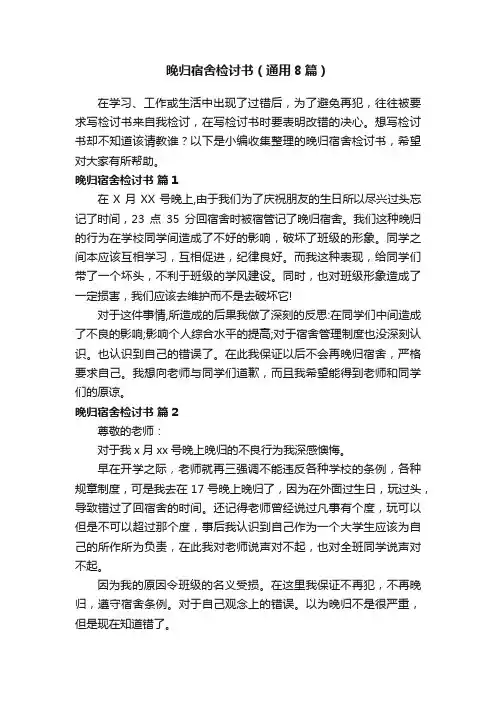 晚归宿舍检讨书（通用8篇）

在学习、工作或生活中出现了过错后，为了避免再犯，往往被要求写检讨书来自我检讨，在写检讨书时要表明改错的决心。想写检讨书却不知道该请教谁？以下是小编收集整理的晚归宿舍检讨书，希望对大家有所帮助。

晚归宿舍检讨书 篇1

在 X 月 XX 号晚上,由于我们为了庆祝朋友的生日所以尽兴过头忘记了时间，23 点 35 分回宿舍时被宿管记了晚归宿舍。我们这种晚归的行为在学校同学间造成了不好的影响，破坏了班级的形象。同学之间本应该互相学习，互相促进，纪律良好。而我这种表现，给同学们带了一个坏头，不利于班级的学风建设。同时，也对班级形象造成了一定损害，我们应该去维护而不是去破坏它!

对于这件事情,所造成的后果我做了深刻的反思:在同学们中间造成了不良的影响;影响个人综合水平的提高;对于宿舍管理制度也没深刻认识。也认识到自己的错误了。在此我保证以后不会再晚归宿舍，严格要求自己。我想向老师与同学们道歉，而且我希望能得到老师和同学们的原谅。

晚归宿舍检讨书 篇2

尊敬的老师：

对于我 x 月 xx 号晚上晚归的不良行为我深感懊悔。

早在开学之际，老师就再三强调不能违反各种学校的条例，各种规章制度，可是我去在 17 号晚上晚归了，因为在外面过生日，玩过头，导致错过了回宿舍的时间。还记得老师曾经说过凡事有个度，玩可以但是不可以超过那个度，事后我认识到自己作为一个大学生应该为自己的所作所为负责，在此我对老师说声对不起，也对全班同学说声对不起。

因为我的原因令班级的名义受损。在这里我保证不再犯，不再晚归，遵守宿舍条例。对于自己观念上的错误。以为晚归不是很严重，但是现在知道错了。